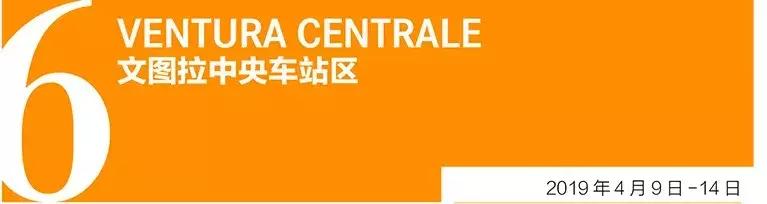 6
VENTURA CENTRALE
文图拉中央车站区

2019年4月9日-14日